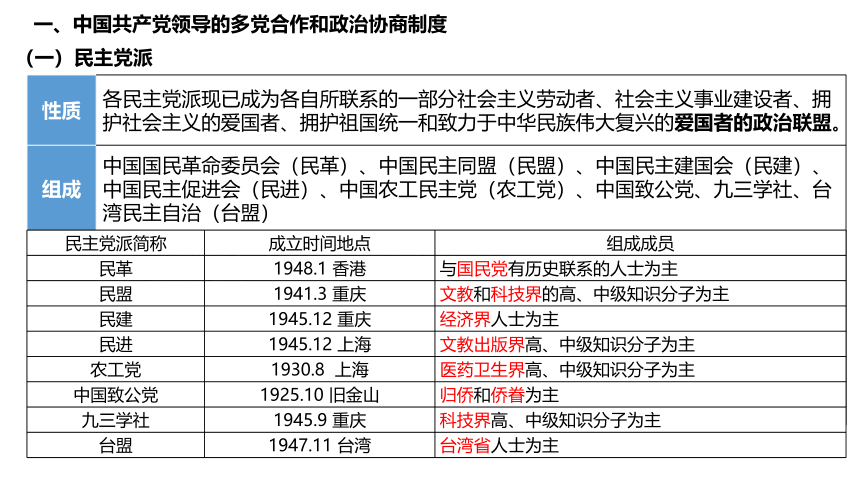 一、中国共产党领导的多党合作和政治协商制度

（一）民主党派

| 性质 | 各民主党派现已成为各自所联系的一部分社会主义劳动者、社会主义事业建设者、拥护社会主义的爱国者、拥护祖国统一和致力于中华民族伟大复兴的爱国者的政治联盟。 |
|---|---|
| 组成 | 中国国民革命委员会（民革）、中国民主同盟（民盟）、中国民主建国会（民建）、中国民主促进会（民进）、中国农工民主党（农工党）、中国致公党、九三学社、台湾民主自治（台盟） |

| 民主党派简称 | 成立时间地点 | 组成成员 |
|---|---|---|
| 民革 | 1948.1 香港 | 与国民党有历史联系的人士为主 |
| 民盟 | 1941.3 重庆 | 文教和科技界的高、中级知识分子为主 |
| 民建 | 1945.12 重庆 | 经济界人士为主 |
| 民进 | 1945.12 上海 | 文教出版界高、中级知识分子为主 |
| 农工党 | 1930.8 上海 | 医药卫生界高、中级知识分子为主 |
| 中国致公党 | 1925.10 旧金山 | 归侨和侨眷为主 |
| 九三学社 | 1945.9 重庆 | 科技界高、中级知识分子为主 |
| 台盟 | 1947.11 台湾 | 台湾省人士为主 |